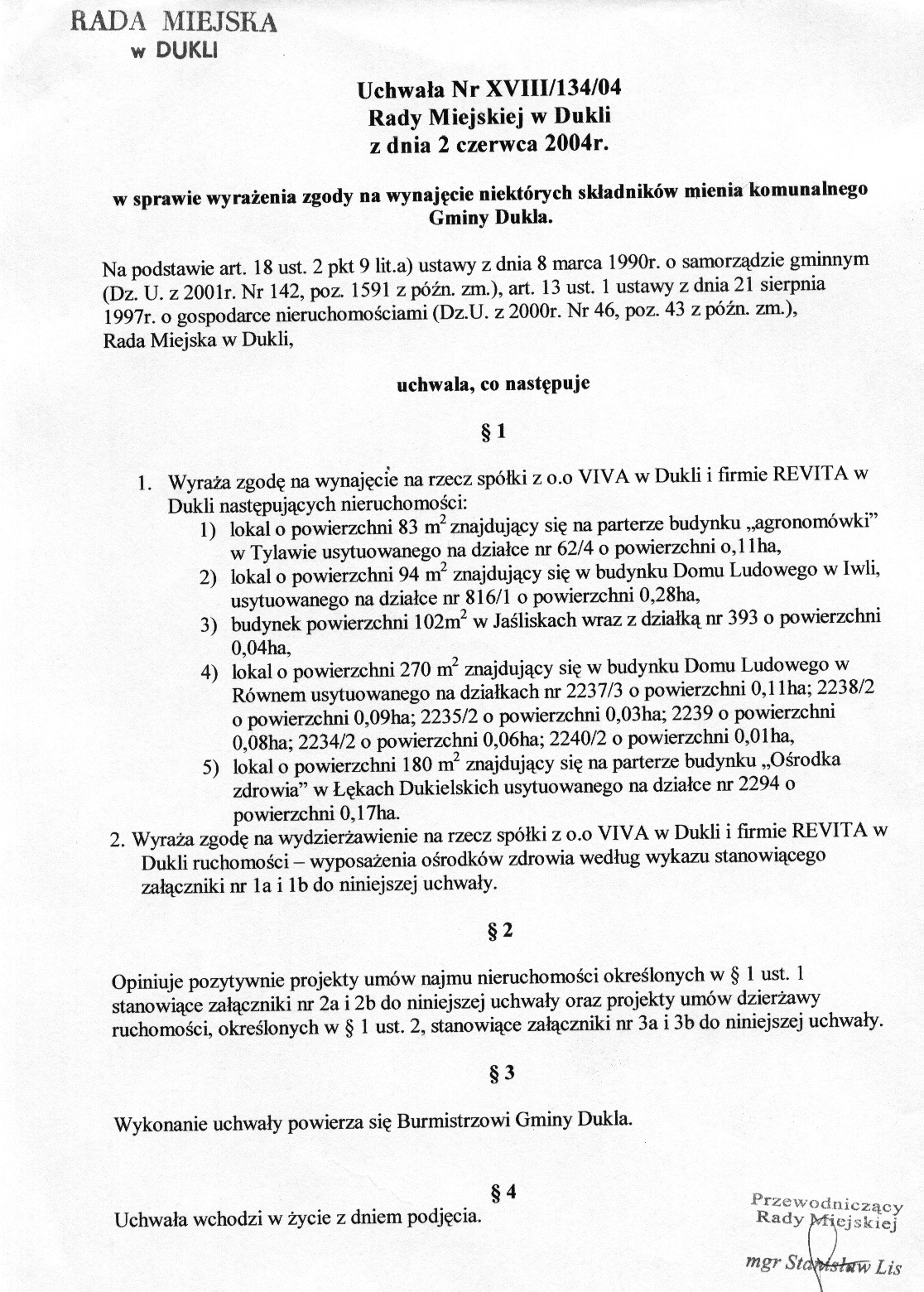 RADA MIEJSKA
w DUKLI

Uchwała Nr XVIII/134/04
Rady Miejskiej w Dukli
z dnia 2 czerwca 2004r.

w sprawie wyrażenia zgody na wynajęcie niektórych składników mienia komunalnego Gminy Dukla.

Na podstawie art. 18 ust. 2 pkt 9 lit.a) ustawy z dnia 8 marca 1990r. o samorządzie gminnym (Dz. U. z 2001r. Nr 142, poz. 1591 z późn. zm.), art. 13 ust. 1 ustawy z dnia 21 sierpnia 1997r. o gospodarce nieruchomościami (Dz.U. z 2000r. Nr 46, poz. 43 z późn. zm.), Rada Miejska w Dukli,

uchwala, co następuje

§ 1

1. Wyraża zgodę na wynajęcie na rzecz spółki z o.o VIVA w Dukli i firmie REVITA w Dukli następujących nieruchomości:
1) lokal o powierzchni 83 $m^2$ znajdujący się na parterze budynku „agronomówki" w Tylawie usytuowanego na działce nr 62/4 o powierzchni o,11ha,
2) lokal o powierzchni 94 $m^2$ znajdujący się w budynku Domu Ludowego w Iwli, usytuowanego na działce nr 816/1 o powierzchni 0,28ha,
3) budynek powierzchni 102$m^2$ w Jaśliskach wraz z działką nr 393 o powierzchni 0,04ha,
4) lokal o powierzchni 270 $m^2$ znajdujący się w budynku Domu Ludowego w Równem usytuowanego na działkach nr 2237/3 o powierzchni 0,11ha; 2238/2 o powierzchni 0,09ha; 2235/2 o powierzchni 0,03ha; 2239 o powierzchni 0,08ha; 2234/2 o powierzchni 0,06ha; 2240/2 o powierzchni 0,01ha,
5) lokal o powierzchni 180 $m^2$ znajdujący się na parterze budynku „Ośrodka zdrowia" w Łękach Dukielskich usytuowanego na działce nr 2294 o powierzchni 0,17ha.
2. Wyraża zgodę na wydzierżawienie na rzecz spółki z o.o VIVA w Dukli i firmie REVITA w Dukli ruchomości – wyposażenia ośrodków zdrowia według wykazu stanowiącego załączniki nr 1a i 1b do niniejszej uchwały.

§ 2

Opiniuje pozytywnie projekty umów najmu nieruchomości określonych w § 1 ust. 1 stanowiące załączniki nr 2a i 2b do niniejszej uchwały oraz projekty umów dzierżawy ruchomości, określonych w § 1 ust. 2, stanowiące załączniki nr 3a i 3b do niniejszej uchwały.

§ 3

Wykonanie uchwały powierza się Burmistrzowi Gminy Dukla.

§ 4

Uchwała wchodzi w życie z dniem podjęcia.

Przewodniczący
Rady Miejskiej

mgr Stanisław Lis